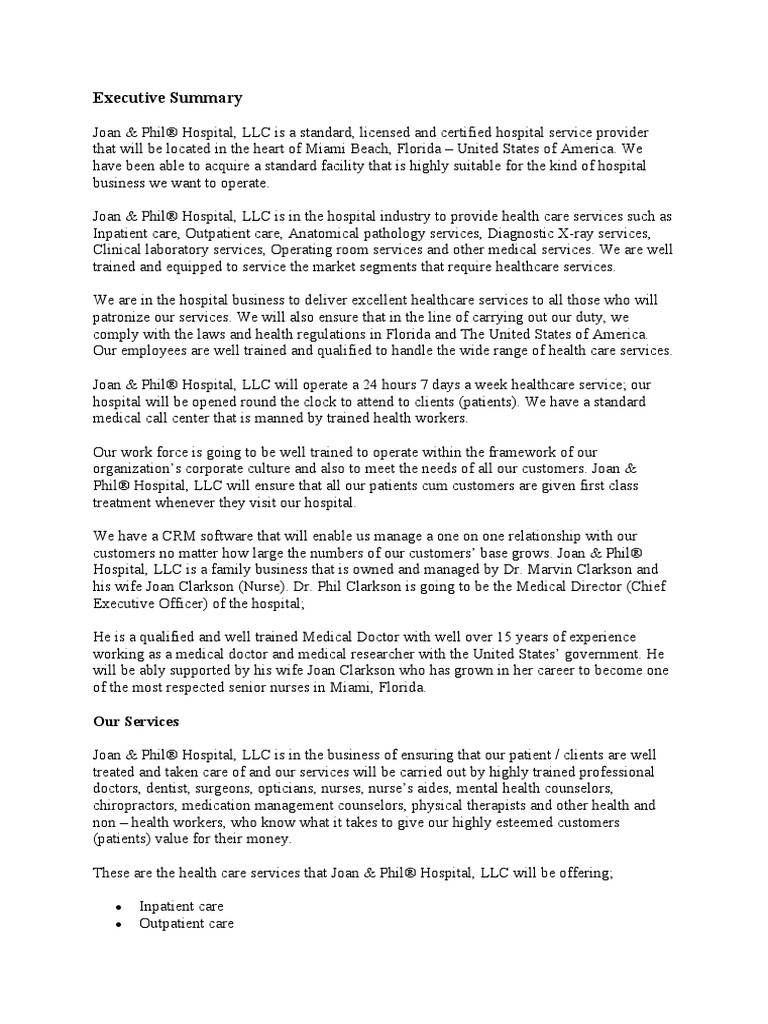 Executive Summary

Joan & Phil® Hospital, LLC is a standard, licensed and certified hospital service provider that will be located in the heart of Miami Beach, Florida – United States of America. We have been able to acquire a standard facility that is highly suitable for the kind of hospital business we want to operate.

Joan & Phil® Hospital, LLC is in the hospital industry to provide health care services such as Inpatient care, Outpatient care, Anatomical pathology services, Diagnostic X-ray services, Clinical laboratory services, Operating room services and other medical services. We are well trained and equipped to service the market segments that require healthcare services.

We are in the hospital business to deliver excellent healthcare services to all those who will patronize our services. We will also ensure that in the line of carrying out our duty, we comply with the laws and health regulations in Florida and The United States of America. Our employees are well trained and qualified to handle the wide range of health care services.

Joan & Phil® Hospital, LLC will operate a 24 hours 7 days a week healthcare service; our hospital will be opened round the clock to attend to clients (patients). We have a standard medical call center that is manned by trained health workers.

Our work force is going to be well trained to operate within the framework of our organization's corporate culture and also to meet the needs of all our customers. Joan & Phil® Hospital, LLC will ensure that all our patients cum customers are given first class treatment whenever they visit our hospital.

We have a CRM software that will enable us manage a one on one relationship with our customers no matter how large the numbers of our customers' base grows. Joan & Phil® Hospital, LLC is a family business that is owned and managed by Dr. Marvin Clarkson and his wife Joan Clarkson (Nurse). Dr. Phil Clarkson is going to be the Medical Director (Chief Executive Officer) of the hospital;

He is a qualified and well trained Medical Doctor with well over 15 years of experience working as a medical doctor and medical researcher with the United States' government. He will be ably supported by his wife Joan Clarkson who has grown in her career to become one of the most respected senior nurses in Miami, Florida.

Our Services

Joan & Phil® Hospital, LLC is in the business of ensuring that our patient / clients are well treated and taken care of and our services will be carried out by highly trained professional doctors, dentist, surgeons, opticians, nurses, nurse's aides, mental health counselors, chiropractors, medication management counselors, physical therapists and other health and non – health workers, who know what it takes to give our highly esteemed customers (patients) value for their money.

These are the health care services that Joan & Phil® Hospital, LLC will be offering;

• Inpatient care
• Outpatient care